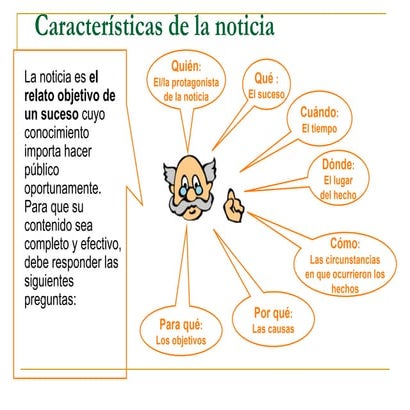 Características de la noticia

La noticia es el relato objetivo de un suceso cuyo conocimiento importa hacer público oportunamente. Para que su contenido sea completo y efectivo, debe responder las siguientes preguntas:

Quién:
El/la protagonista de la noticia

Qué :
El suceso

Cuándo:
El tiempo

Dónde:
El lugar del hecho

Cómo:
Las circunstancias en que ocurrieron los hechos

Por qué:
Las causas

Para qué:
Los objetivos